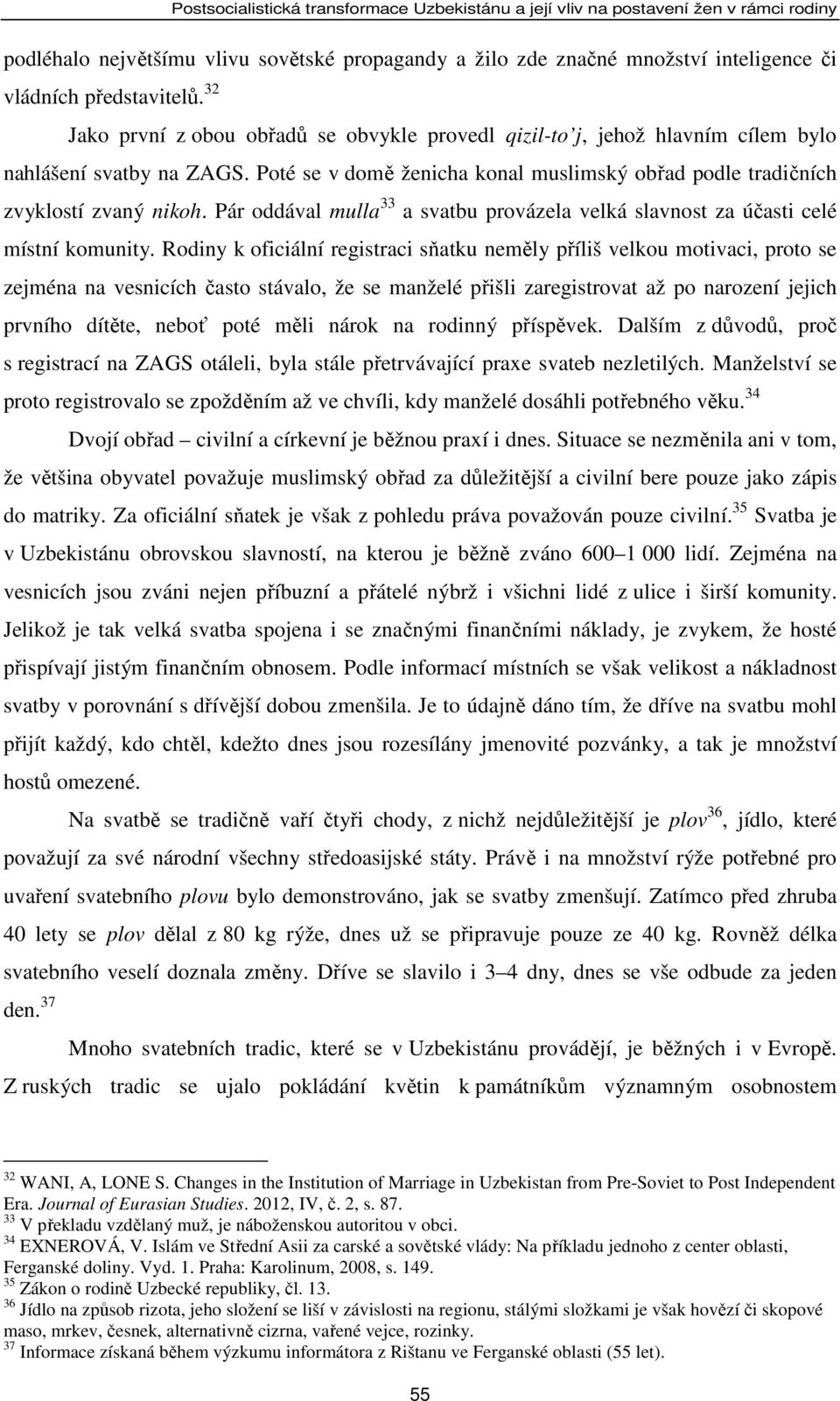 Postsocialistická transformace Uzbekistánu a její vliv na postavení žen v rámci rodiny

podléhalo největšímu vlivu sovětské propagandy a žilo zde značné množství inteligence či vládních představitelů.$^{32}$

Jako první z obou obřadů se obvykle provedl qizil-to'j, jehož hlavním cílem bylo nahlášení svatby na ZAGS. Poté se v domě ženicha konal muslimský obřad podle tradičních zvyklostí zvaný nikoh. Pár oddával mulla$^{33}$ a svatbu provázela velká slavnost za účasti celé místní komunity. Rodiny k oficiální registraci sňatku neměly příliš velkou motivaci, proto se zejména na vesnicích často stávalo, že se manželé přišli zaregistrovat až po narození jejich prvního dítěte, neboť poté měli nárok na rodinný příspěvek. Dalším z důvodů, proč s registrací na ZAGS otáleli, byla stále přetrvávající praxe svateb nezletilých. Manželství se proto registrovalo se zpožděním až ve chvíli, kdy manželé dosáhli potřebného věku.$^{34}$

Dvojí obřad – civilní a církevní je běžnou praxí i dnes. Situace se nezměnila ani v tom, že většina obyvatel považuje muslimský obřad za důležitější a civilní bere pouze jako zápis do matriky. Za oficiální sňatek je však z pohledu práva považován pouze civilní.$^{35}$ Svatba je v Uzbekistánu obrovskou slavností, na kterou je běžně zváno 600–1 000 lidí. Zejména na vesnicích jsou zváni nejen příbuzní a přátelé nýbrž i všichni lidé z ulice i širší komunity. Jelikož je tak velká svatba spojena i se značnými finančními náklady, je zvykem, že hosté přispívají jistým finančním obnosem. Podle informací místních se však velikost a nákladnost svatby v porovnání s dřívější dobou zmenšila. Je to údajně dáno tím, že dříve na svatbu mohl přijít každý, kdo chtěl, kdežto dnes jsou rozesílány jmenovité pozvánky, a tak je množství hostů omezené.

Na svatbě se tradičně vaří čtyři chody, z nichž nejdůležitější je plov$^{36}$, jídlo, které považují za své národní všechny středoasijské státy. Právě i na množství rýže potřebné pro uvaření svatebního plovu bylo demonstrováno, jak se svatby zmenšují. Zatímco před zhruba 40 lety se plov dělal z 80 kg rýže, dnes už se připravuje pouze ze 40 kg. Rovněž délka svatebního veselí doznala změny. Dříve se slavilo i 3–4 dny, dnes se vše odbude za jeden den.$^{37}$

Mnoho svatebních tradic, které se v Uzbekistánu provádějí, je běžných i v Evropě. Z ruských tradic se ujalo pokládání květin k památníkům významným osobnostem

$^{32}$ WANI, A, LONE S. Changes in the Institution of Marriage in Uzbekistan from Pre-Soviet to Post Independent Era. Journal of Eurasian Studies. 2012, IV, č. 2, s. 87.
$^{33}$ V překladu vzdělaný muž, je náboženskou autoritou v obci.
$^{34}$ EXNEROVÁ, V. Islám ve Střední Asii za carské a sovětské vlády: Na příkladu jednoho z center oblasti, Ferganské doliny. Vyd. 1. Praha: Karolinum, 2008, s. 149.
$^{35}$ Zákon o rodině Uzbecké republiky, čl. 13.
$^{36}$ Jídlo na způsob rizota, jeho složení se liší v závislosti na regionu, stálými složkami je však hovězí či skopové maso, mrkev, česnek, alternativně cizrna, vařené vejce, rozinky.
$^{37}$ Informace získaná během výzkumu informátora z Rištanu ve Ferganské oblasti (55 let).

55